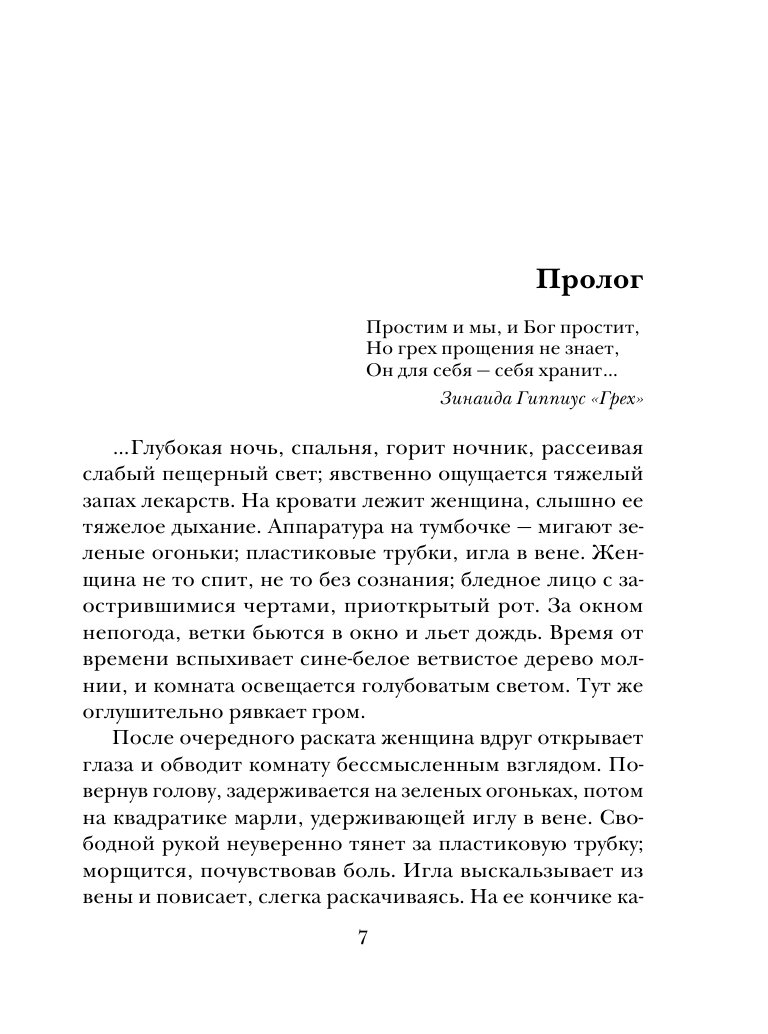 Пролог

Простим и мы, и Бог простит,
Но грех прощения не знает,
Он для себя — себя хранит...

Зинаида Гиппиус «Грех»

...Глубокая ночь, спальня, горит ночник, рассеивая слабый пещерный свет; явственно ощущается тяжелый запах лекарств. На кровати лежит женщина, слышно ее тяжелое дыхание. Аппаратура на тумбочке — мигают зеленые огоньки; пластиковые трубки, игла в вене. Женщина не то спит, не то без сознания; бледное лицо с заострившимися чертами, приоткрытый рот. За окном непогода, ветки бьются в окно и льет дождь. Время от времени вспыхивает сине-белое ветвистое дерево молнии, и комната освещается голубоватым светом. Тут же оглушительно рявкает гром.

После очередного раската женщина вдруг открывает глаза и обводит комнату бессмысленным взглядом. Повернув голову, задерживается на зеленых огоньках, потом на квадратике марли, удерживающей иглу в вене. Свободной рукой неуверенно тянет за пластиковую трубку; морщится, почувствовав боль. Игла выскальзывает из вены и повисает, слегка раскачиваясь. На ее кончике ка-

7